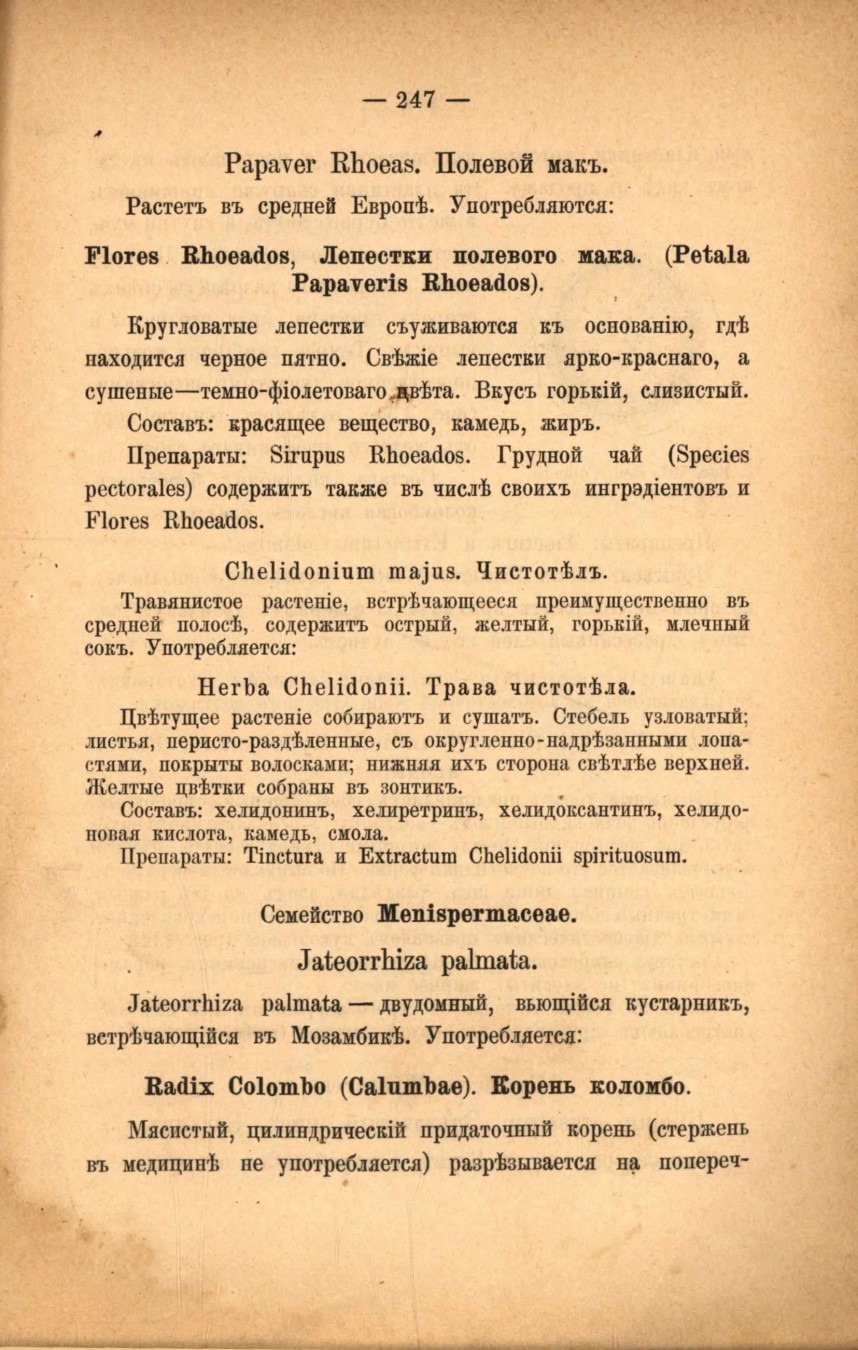 — 247 —

Papaver Rhoeas. Полевой макъ.

Растетъ въ средней Европѣ. Употребляются:

Flores Rhoeados, Лепестки полевого мака. (Petala Papaveris Rhoeados).

Кругловатые лепестки съуживаются къ основанію, гдѣ находится черное пятно. Свѣжіе лепестки ярко-краснаго, а сушеные—темно-фіолетоваго цвѣта. Вкусъ горькій, слизистый.

Составъ: красящее вещество, камедь, жиръ.

Препараты: Sirupus Rhoeados. Грудной чай (Species pectorales) содержитъ также въ числѣ своихъ ингрэдіентовъ и Flores Rhoeados.

Chelidonium majus. Чистотѣлъ.

Травянистое растеніе, встрѣчающееся преимущественно въ средней полосѣ, содержитъ острый, желтый, горькій, млечный сокъ. Употребляется:

Herba Chelidonii. Трава чистотѣла.

Цвѣтущее растеніе собираютъ и сушатъ. Стебель узловатый; листья, перисто-раздѣленные, съ округленно-надрѣзанными лопастями, покрыты волосками; нижняя ихъ сторона свѣтлѣе верхней. Желтые цвѣтки собраны въ зонтикъ.

Составъ: хелидонинъ, хелиретринъ, хелидоксантинъ, хелидоновая кислота, камедь, смола.

Препараты: Tinctura и Extractum Chelidonii spirituosum.

Семейство Menispermaceae.

Jateorrhiza palmata.

Jateorrhiza palmata — двудомный, вьющійся кустарникъ, встрѣчающійся въ Мозамбикѣ. Употребляется:

Radix Colombo (Calumbae). Корень коломбо.

Мясистый, цилиндрическій придаточный корень (стержень въ медицинѣ не употребляется) разрѣзывается на попереч-